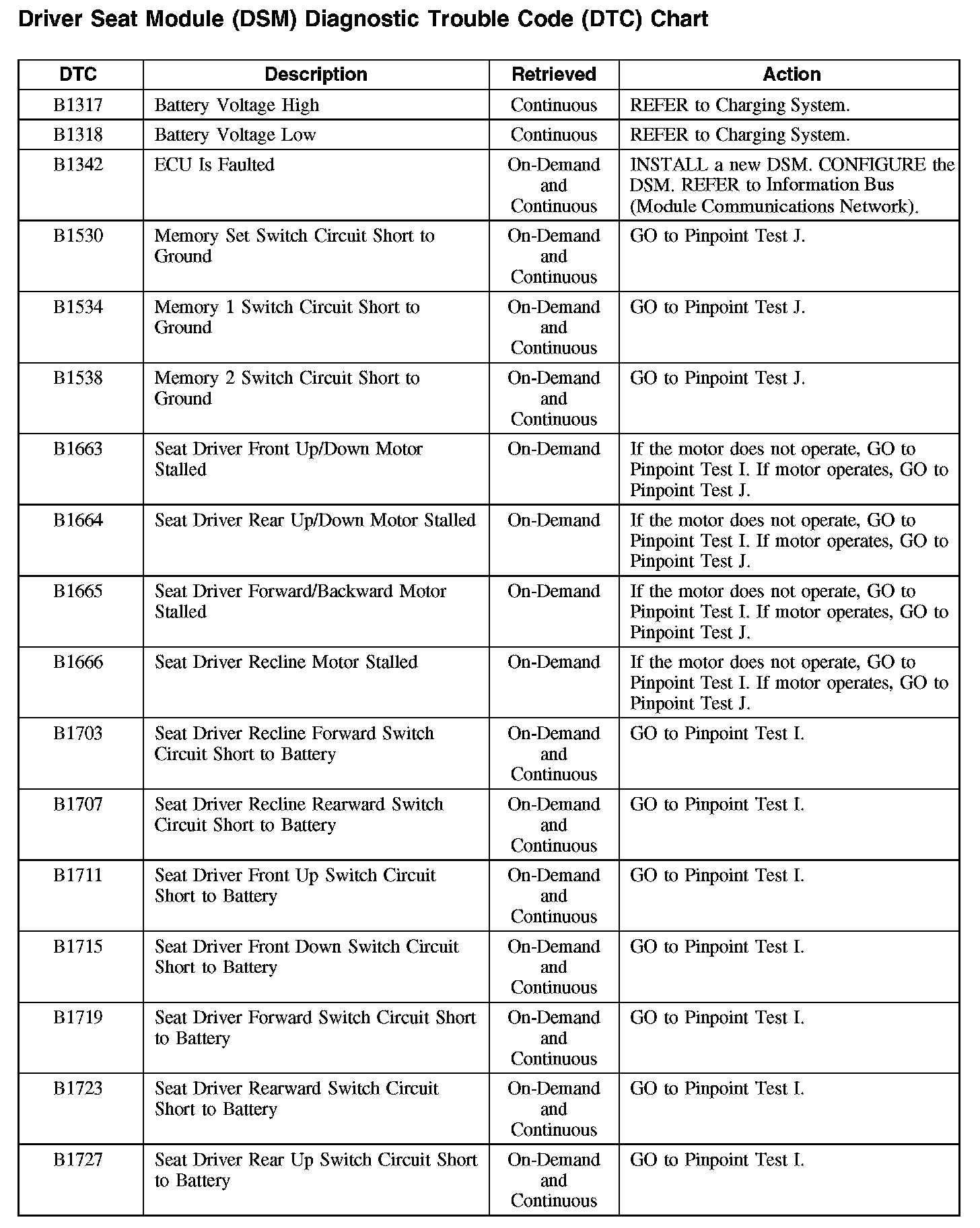 Driver Seat Module (DSM) Diagnostic Trouble Code (DTC) Chart

| DTC | Description | Retrieved | Action |
|---|---|---|---|
| B1317 | Battery Voltage High | Continuous | REFER to Charging System. |
| B1318 | Battery Voltage Low | Continuous | REFER to Charging System. |
| B1342 | ECU Is Faulted | On-Demand and Continuous | INSTALL a new DSM. CONFIGURE the DSM. REFER to Information Bus (Module Communications Network). |
| B1530 | Memory Set Switch Circuit Short to Ground | On-Demand and Continuous | GO to Pinpoint Test J. |
| B1534 | Memory 1 Switch Circuit Short to Ground | On-Demand and Continuous | GO to Pinpoint Test J. |
| B1538 | Memory 2 Switch Circuit Short to Ground | On-Demand and Continuous | GO to Pinpoint Test J. |
| B1663 | Seat Driver Front Up/Down Motor Stalled | On-Demand | If the motor does not operate, GO to Pinpoint Test I. If motor operates, GO to Pinpoint Test J. |
| B1664 | Seat Driver Rear Up/Down Motor Stalled | On-Demand | If the motor does not operate, GO to Pinpoint Test I. If motor operates, GO to Pinpoint Test J. |
| B1665 | Seat Driver Forward/Backward Motor Stalled | On-Demand | If the motor does not operate, GO to Pinpoint Test I. If motor operates, GO to Pinpoint Test J. |
| B1666 | Seat Driver Recline Motor Stalled | On-Demand | If the motor does not operate, GO to Pinpoint Test I. If motor operates, GO to Pinpoint Test J. |
| B1703 | Seat Driver Recline Forward Switch Circuit Short to Battery | On-Demand and Continuous | GO to Pinpoint Test I. |
| B1707 | Seat Driver Recline Rearward Switch Circuit Short to Battery | On-Demand and Continuous | GO to Pinpoint Test I. |
| B1711 | Seat Driver Front Up Switch Circuit Short to Battery | On-Demand and Continuous | GO to Pinpoint Test I. |
| B1715 | Seat Driver Front Down Switch Circuit Short to Battery | On-Demand and Continuous | GO to Pinpoint Test I. |
| B1719 | Seat Driver Forward Switch Circuit Short to Battery | On-Demand and Continuous | GO to Pinpoint Test I. |
| B1723 | Seat Driver Rearward Switch Circuit Short to Battery | On-Demand and Continuous | GO to Pinpoint Test I. |
| B1727 | Seat Driver Rear Up Switch Circuit Short to Battery | On-Demand and Continuous | GO to Pinpoint Test I. |